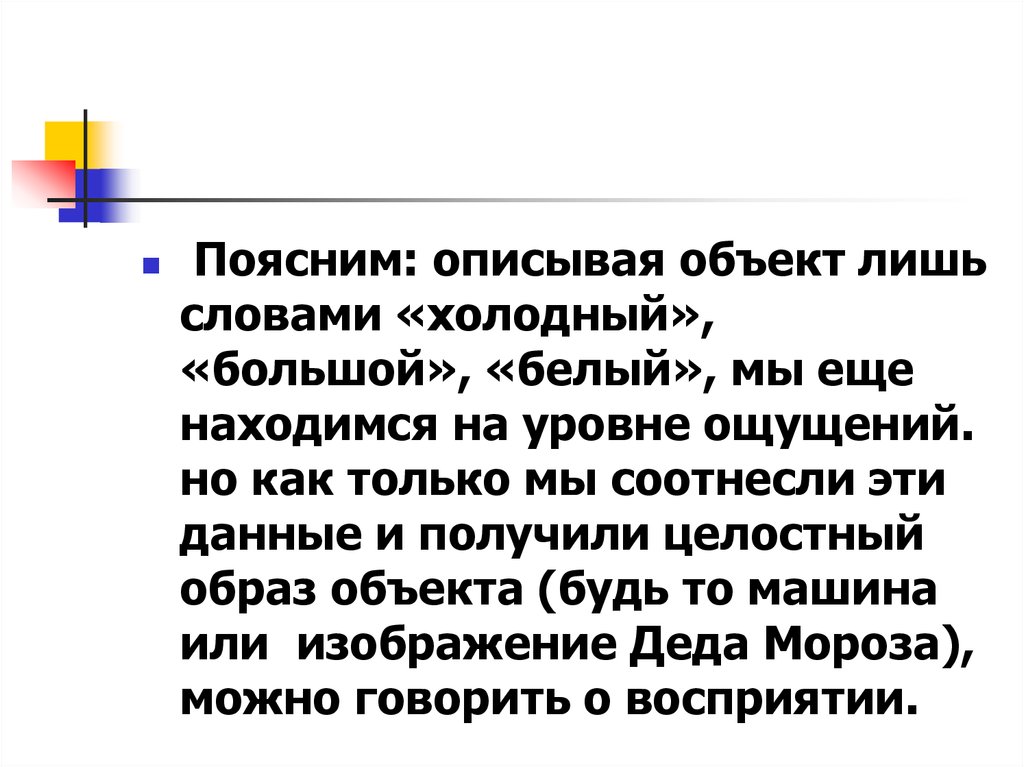 Поясним: описывая объект лишь словами «холодный», «большой», «белый», мы еще находимся на уровне ощущений. но как только мы соотнесли эти данные и получили целостный образ объекта (будь то машина или изображение Деда Мороза), можно говорить о восприятии.